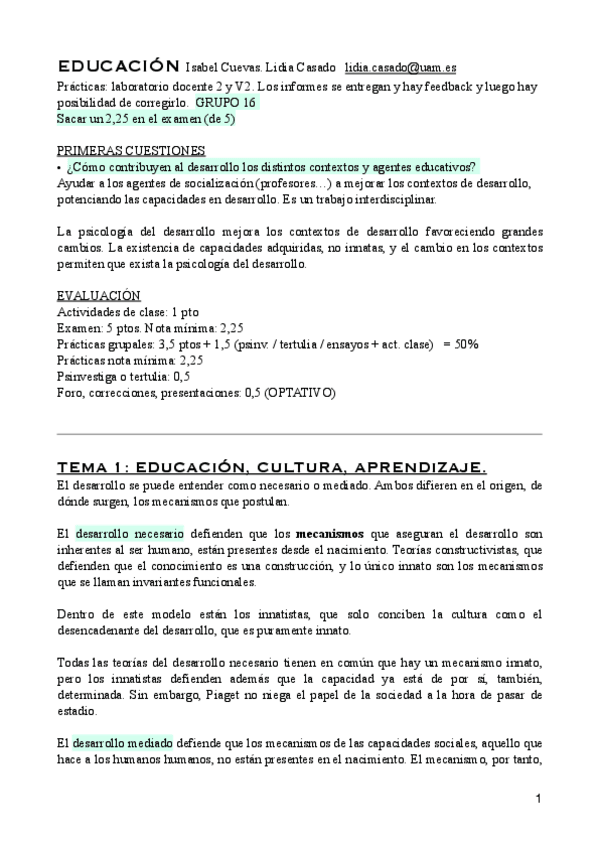 EDUCACIÓN Isabel Cuevas. Lidia Casado lidia.casado@uam.es
Prácticas: laboratorio docente 2 y V2. Los informes se entregan y hay feedback y luego hay posibilidad de corregirlo. GRUPO 16
Sacar un 2,25 en el examen (de 5)

PRIMERAS CUESTIONES
• ¿Cómo contribuyen al desarrollo los distintos contextos y agentes educativos?
Ayudar a los agentes de socialización (profesores…) a mejorar los contextos de desarrollo, potenciando las capacidades en desarrollo. Es un trabajo interdisciplinar.

La psicología del desarrollo mejora los contextos de desarrollo favoreciendo grandes cambios. La existencia de capacidades adquiridas, no innatas, y el cambio en los contextos permiten que exista la psicología del desarrollo.

EVALUACIÓN
Actividades de clase: 1 pto
Examen: 5 ptos. Nota mínima: 2,25
Prácticas grupales: 3,5 ptos + 1,5 (psinv. / tertulia / ensayos + act. clase) = 50%
Prácticas nota mínima: 2,25
Psinvestiga o tertulia: 0,5
Foro, correcciones, presentaciones: 0,5 (OPTATIVO)

TEMA 1: EDUCACIÓN, CULTURA, APRENDIZAJE.
El desarrollo se puede entender como necesario o mediado. Ambos difieren en el origen, de dónde surgen, los mecanismos que postulan.

El desarrollo necesario defienden que los mecanismos que aseguran el desarrollo son inherentes al ser humano, están presentes desde el nacimiento. Teorías constructivistas, que defienden que el conocimiento es una construcción, y lo único innato son los mecanismos que se llaman invariantes funcionales.

Dentro de este modelo están los innatistas, que solo conciben la cultura como el desencadenante del desarrollo, que es puramente innato.

Todas las teorías del desarrollo necesario tienen en común que hay un mecanismo innato, pero los innatistas defienden además que la capacidad ya está de por sí, también, determinada. Sin embargo, Piaget no niega el papel de la sociedad a la hora de pasar de estadio.

El desarrollo mediado defiende que los mecanismos de las capacidades sociales, aquello que hace a los humanos humanos, no están presentes en el nacimiento. El mecanismo, por tanto,

1